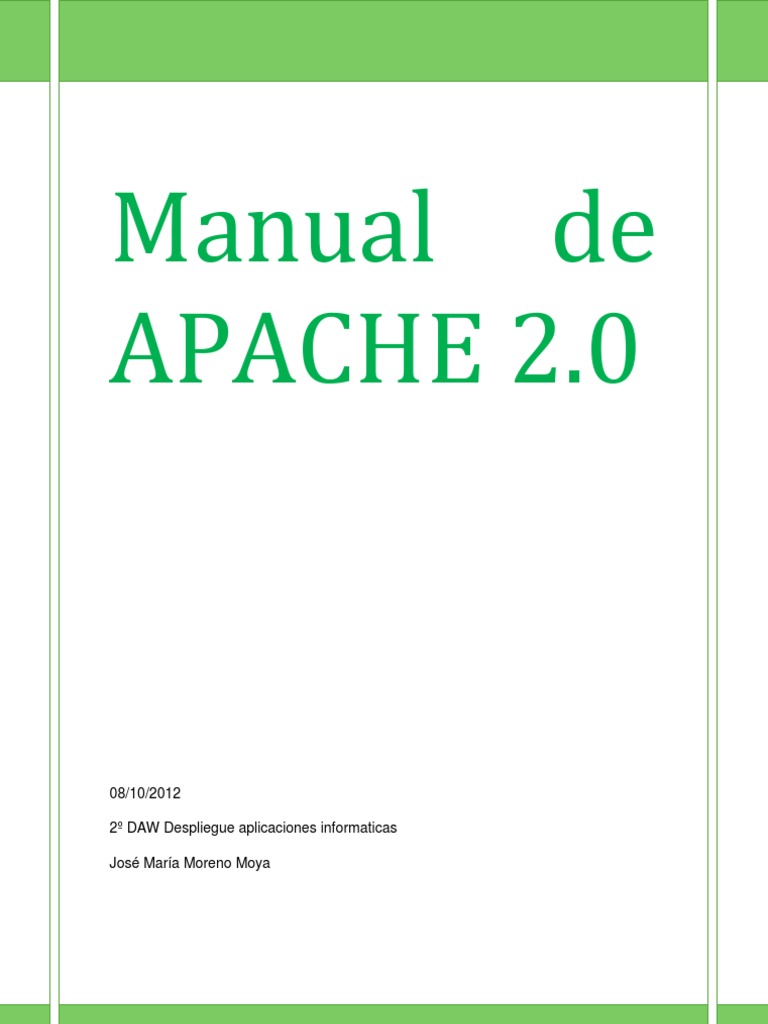 Manual de APACHE 2.0

08/10/2012

2º DAW Despliegue aplicaciones informaticas

José María Moreno Moya